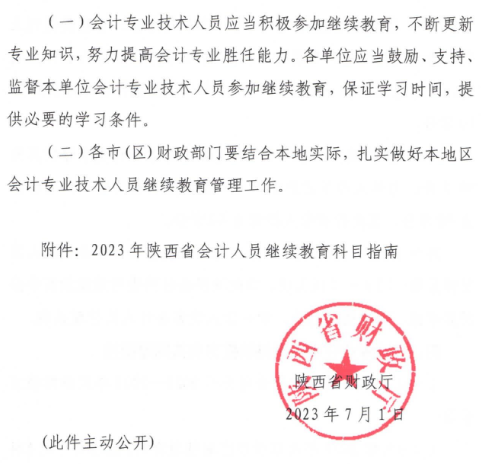 （一）会计专业技术人员应当积极参加继续教育，不断更新专业知识，努力提高会计专业胜任能力。各单位应当鼓励、支持、监督本单位会计专业技术人员参加继续教育，保证学习时间，提供必要的学习条件。

（二）各市（区）财政部门要结合本地实际，扎实做好本地区会计专业技术人员继续教育管理工作。

附件：2023 年陕西省会计人员继续教育科目指南

陕西省财政厅

陕西省财政厅

2023 年 7 月 1 日

（此件主动公开）